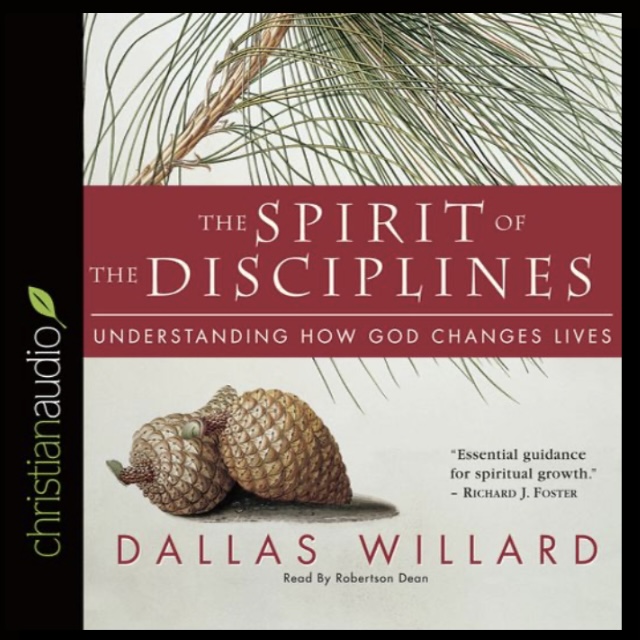 christianaudio

THE SPIRIT OF THE DISCIPLINES

UNDERSTANDING HOW GOD CHANGES LIVES

"Essential guidance for spiritual growth."
– RICHARD J. FOSTER

DALLAS WILLARD

Read By Robertson Dean